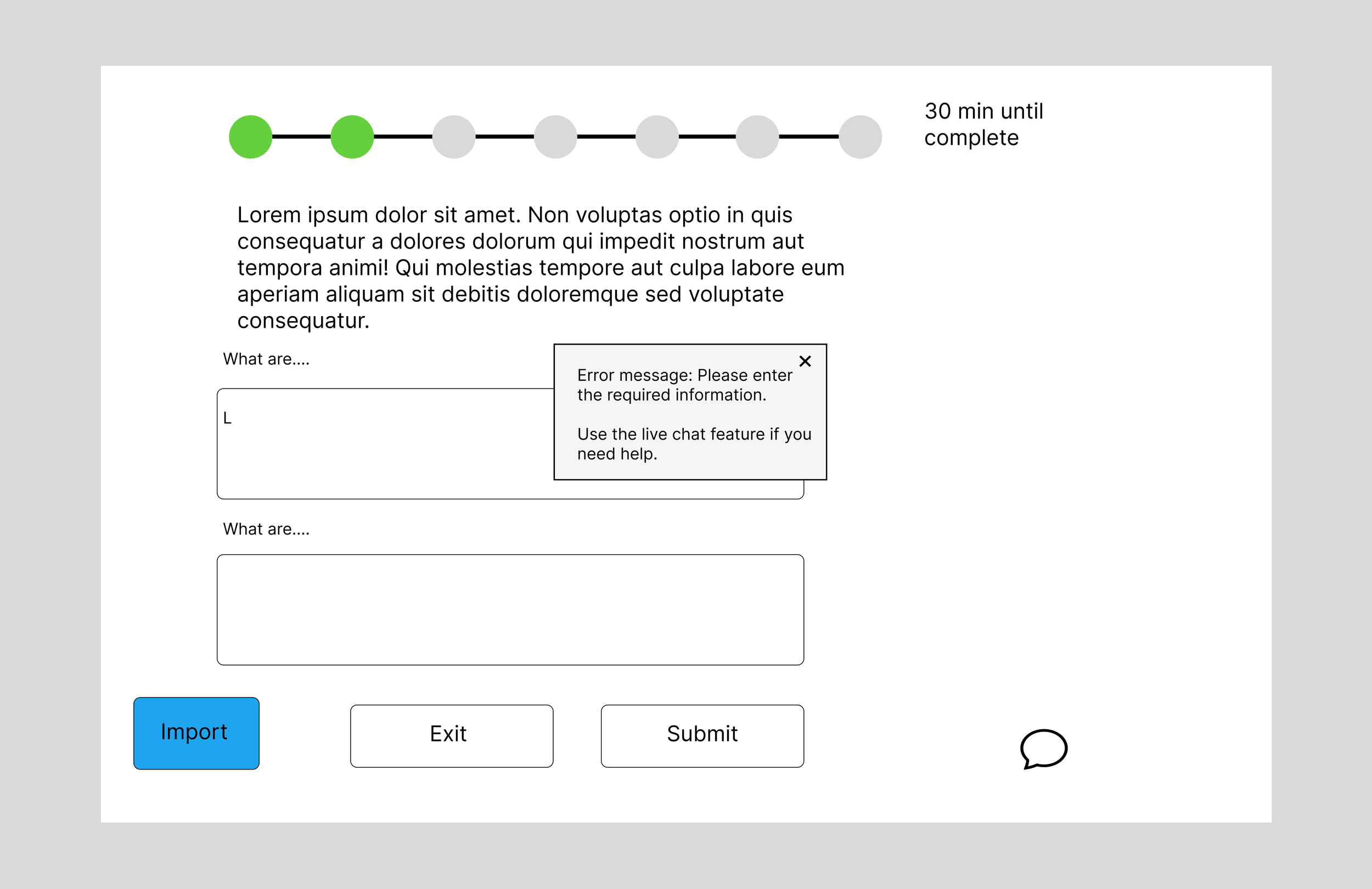 30 min until complete

Lorem ipsum dolor sit amet. Non voluptas optio in quis consequatur a dolores dolorum qui impedit nostrum aut tempora animi! Qui molestias tempore aut culpa labore eum aperiam aliquam sit debitis doloremque sed voluptate consequatur.

What are....

L

×

Error message: Please enter the required information.

Use the live chat feature if you need help.

What are....

Import

Exit

Submit